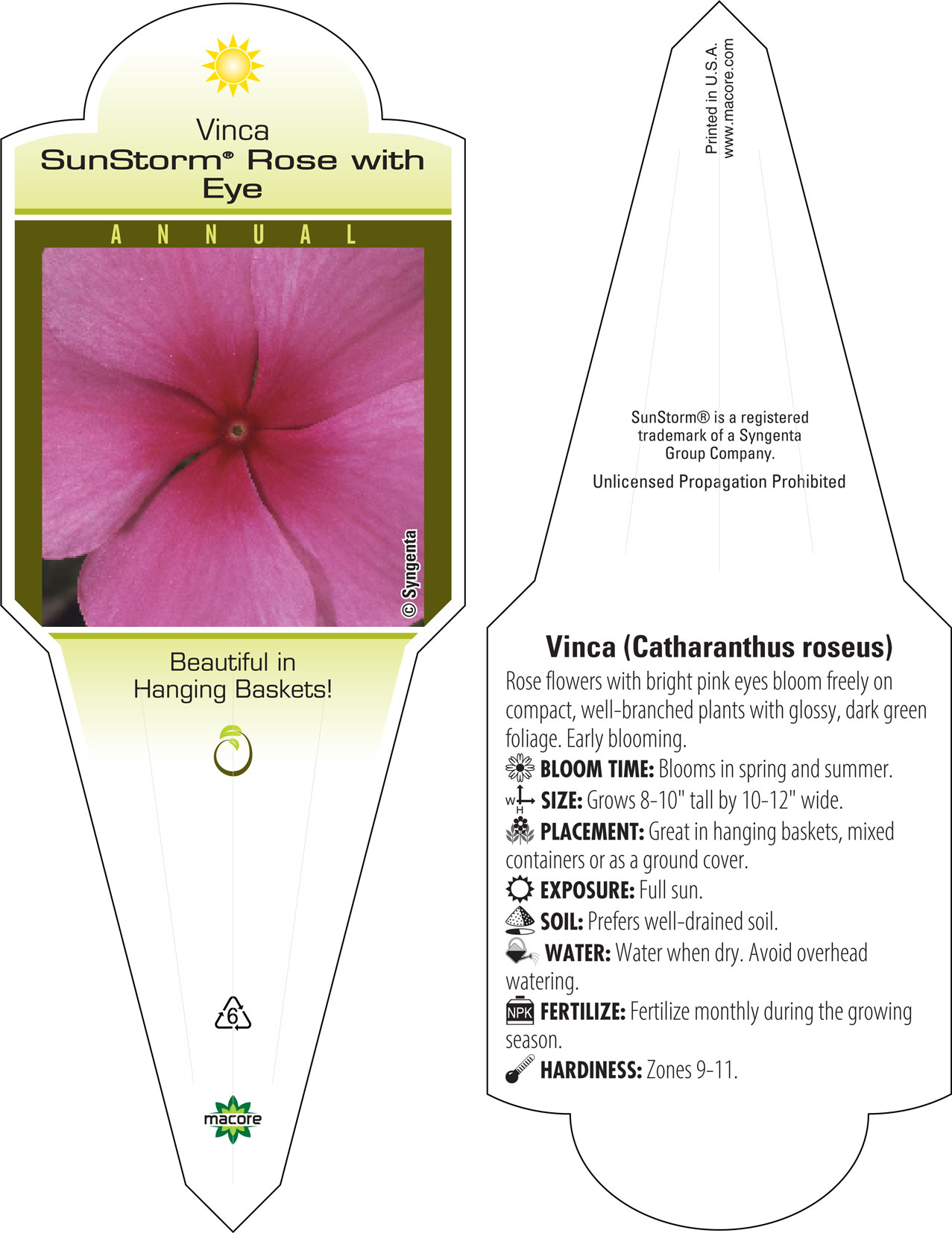 Vinca
SunStorm® Rose with Eye

ANNUAL

© Syngenta

Beautiful in Hanging Baskets!

6

macore

Printed in U.S.A.
www.macore.com

SunStorm® is a registered trademark of a Syngenta Group Company.

Unlicensed Propagation Prohibited

Vinca (Catharanthus roseus)

Rose flowers with bright pink eyes bloom freely on compact, well-branched plants with glossy, dark green foliage. Early blooming.

BLOOM TIME: Blooms in spring and summer.

W H SIZE: Grows 8-10" tall by 10-12" wide.

PLACEMENT: Great in hanging baskets, mixed containers or as a ground cover.

EXPOSURE: Full sun.

SOIL: Prefers well-drained soil.

WATER: Water when dry. Avoid overhead watering.

NPK FERTILIZE: Fertilize monthly during the growing season.

HARDINESS: Zones 9-11.